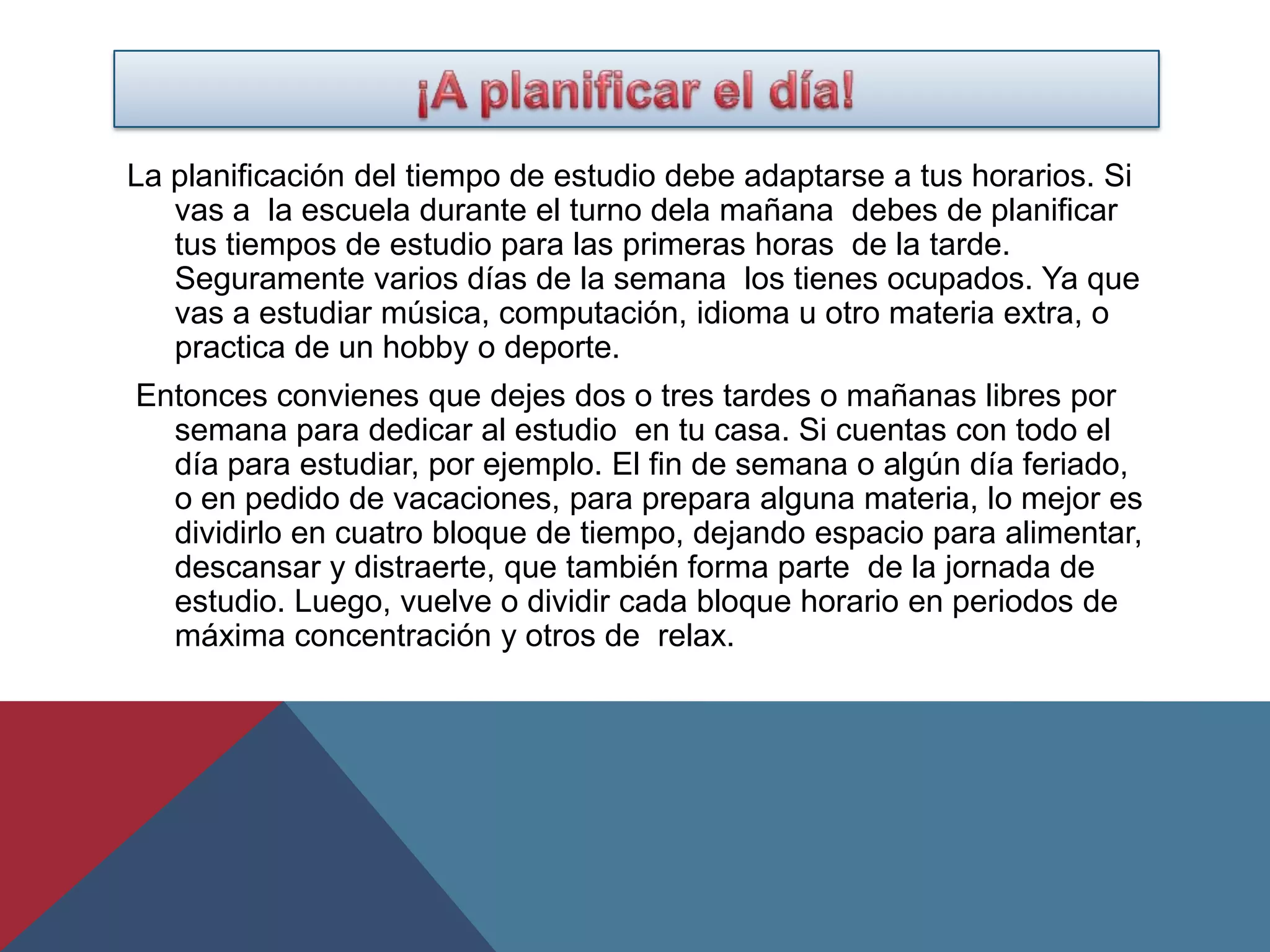 ¡A planificar el día!

La planificación del tiempo de estudio debe adaptarse a tus horarios. Si vas a la escuela durante el turno dela mañana debes de planificar tus tiempos de estudio para las primeras horas de la tarde. Seguramente varios días de la semana los tienes ocupados. Ya que vas a estudiar música, computación, idioma u otro materia extra, o practica de un hobby o deporte.

Entonces convienes que dejes dos o tres tardes o mañanas libres por semana para dedicar al estudio en tu casa. Si cuentas con todo el día para estudiar, por ejemplo. El fin de semana o algún día feriado, o en pedido de vacaciones, para prepara alguna materia, lo mejor es dividirlo en cuatro bloque de tiempo, dejando espacio para alimentar, descansar y distraerte, que también forma parte de la jornada de estudio. Luego, vuelve o dividir cada bloque horario en periodos de máxima concentración y otros de relax.